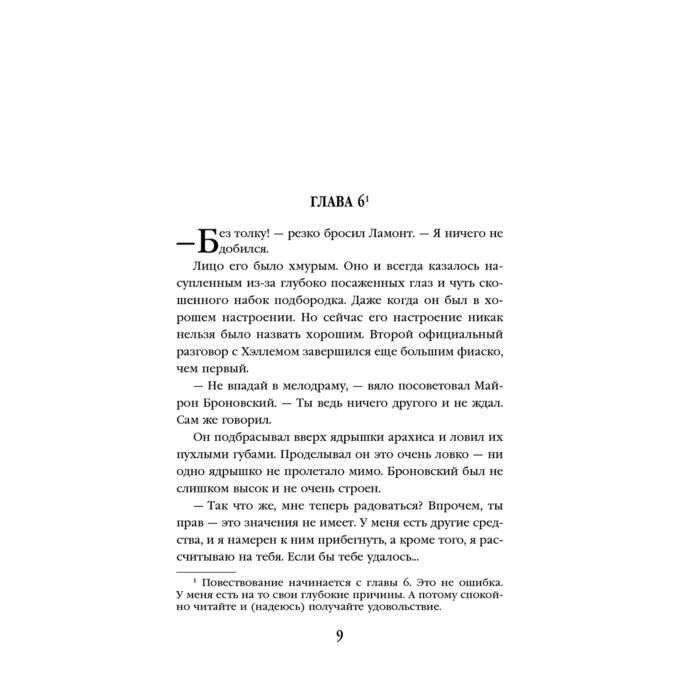 ГЛАВА 6$^{1}$

— Без толку! — резко бросил Ламонт. — Я ничего не добился.

Лицо его было хмурым. Оно и всегда казалось насупленным из-за глубоко посаженных глаз и чуть скошенного набок подбородка. Даже когда он был в хорошем настроении. Но сейчас его настроение никак нельзя было назвать хорошим. Второй официальный разговор с Хэллемом завершился еще большим фиаско, чем первый.

— Не впадай в мелодраму, — вяло посоветовал Майрон Броновский. — Ты ведь ничего другого и не ждал. Сам же говорил.

Он подбрасывал вверх ядрышки арахиса и ловил их пухлыми губами. Проделывал он это очень ловко — ни одно ядрышко не пролетало мимо. Броновский был не слишком высок и не очень строен.

— Так что же, мне теперь радоваться? Впрочем, ты прав — это значения не имеет. У меня есть другие средства, и я намерен к ним прибегнуть, а кроме того, я рассчитываю на тебя. Если бы тебе удалось...

$^{1}$ Повествование начинается с главы 6. Это не ошибка. У меня есть на то свои глубокие причины. А потому спокойно читайте и (надеюсь) получайте удовольствие.

9